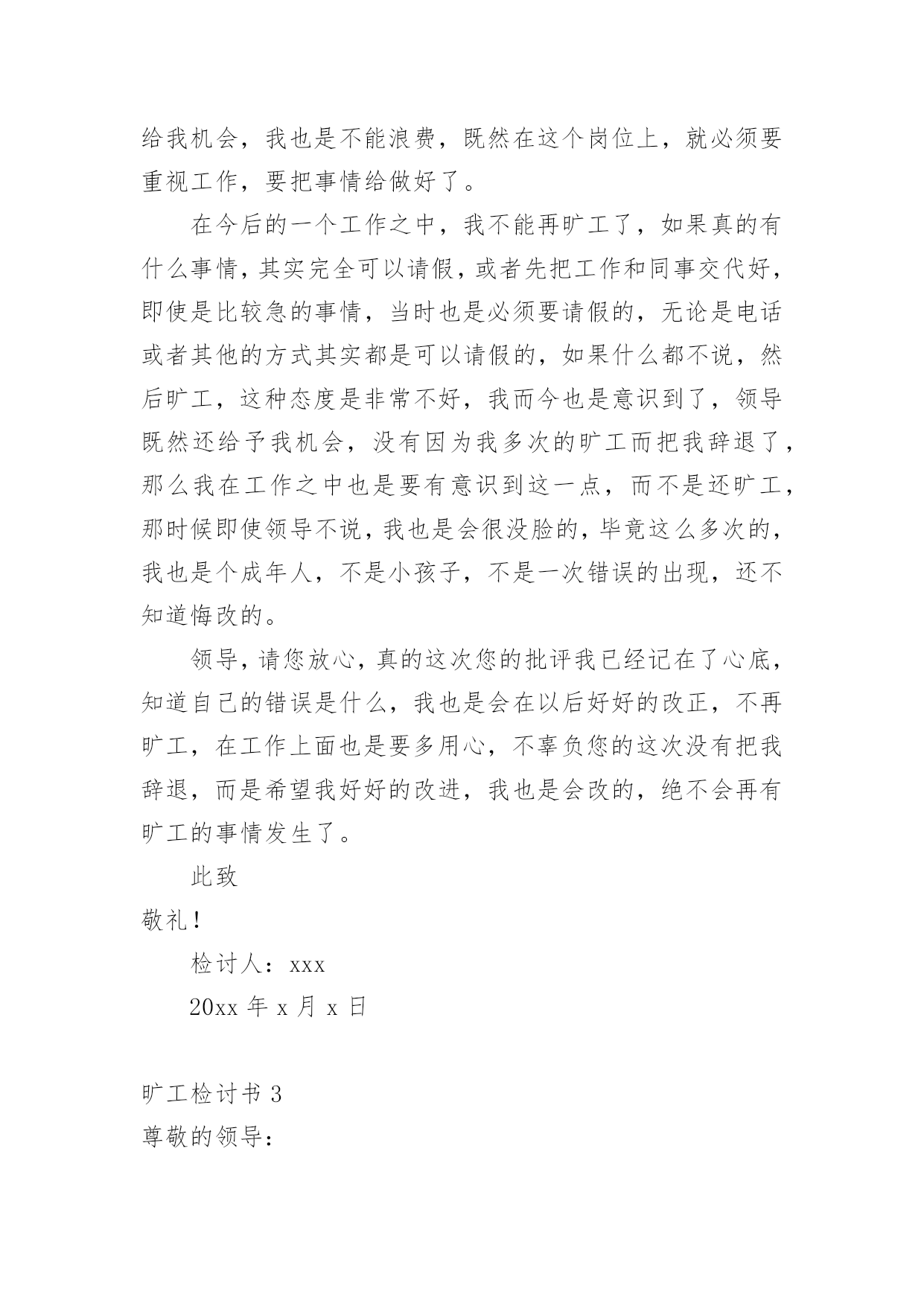 给我机会，我也是不能浪费，既然在这个岗位上，就必须要重视工作，要把事情给做好了。

在今后的一个工作之中，我不能再旷工了，如果真的有什么事情，其实完全可以请假，或者先把工作和同事交代好，即使是比较急的事情，当时也是必须要请假的，无论是电话或者其他的方式其实都是可以请假的，如果什么都不说，然后旷工，这种态度是非常不好，我而今也是意识到了，领导既然还给予我机会，没有因为我多次的旷工而把我辞退了，那么我在工作之中也是要有意识到这一点，而不是还旷工，那时候即使领导不说，我也是会很没脸的，毕竟这么多次的，我也是个成年人，不是小孩子，不是一次错误的出现，还不知道悔改的。

领导，请您放心，真的这次您的批评我已经记在了心底，知道自己的错误是什么，我也是会在以后好好的改正，不再旷工，在工作上面也是要多用心，不辜负您的这次没有把我辞退，而是希望我好好的改进，我也是会改的，绝不会再有旷工的事情发生了。

此致

敬礼！

检讨人：xxx

20xx 年 x 月 x 日

旷工检讨书 3

尊敬的领导：